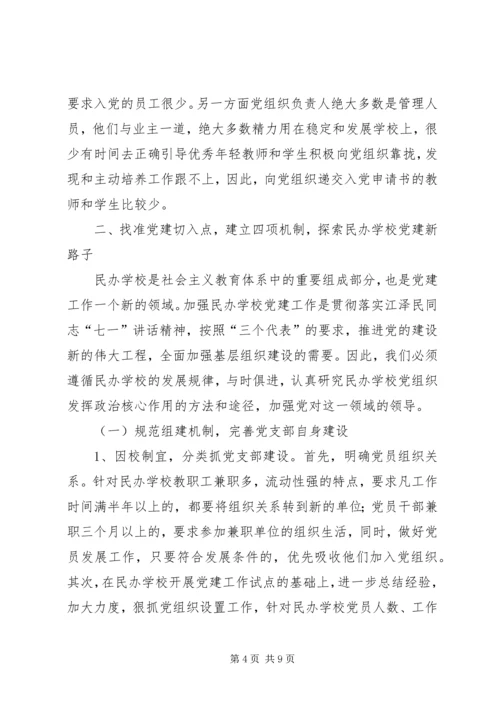 要求入党的员工很少。另一方面党组织负责人绝大多数是管理人员，他们与业主一道，绝大多数精力用在稳定和发展学校上，很少有时间去正确引导优秀年轻教师和学生积极向党组织靠拢，发现和主动培养工作跟不上，因此，向党组织递交入党申请书的教师和学生比较少。

二、找准党建切入点，建立四项机制，探索民办学校党建新路子

民办学校是社会主义教育体系中的重要组成部分，也是党建工作一个新的领域。加强民办学校党建工作是贯彻落实江泽民同志“七一”讲话精神，按照“三个代表”的要求，推进党的建设新的伟大工程，全面加强基层组织建设的需要。因此，我们必须遵循民办学校的发展规律，与时俱进，认真研究民办学校党组织发挥政治核心作用的方法和途径，加强党对这一领域的领导。

（一）规范组建机制，完善党支部自身建设

1、因校制宜，分类抓党支部建设。首先，明确党员组织关系。针对民办学校教职工兼职多，流动性强的特点，要求凡工作时间满半年以上的，都要将组织关系转到新的单位；党员干部兼职三个月以上的，要求参加兼职单位的组织生活，同时，做好党员发展工作，只要符合发展条件的，优先吸收他们加入党组织。其次，在民办学校开展党建工作试点的基础上，进一步总结经验，加大力度，狠抓党组织设置工作，针对民办学校党员人数、工作

第 4 页 共 9 页